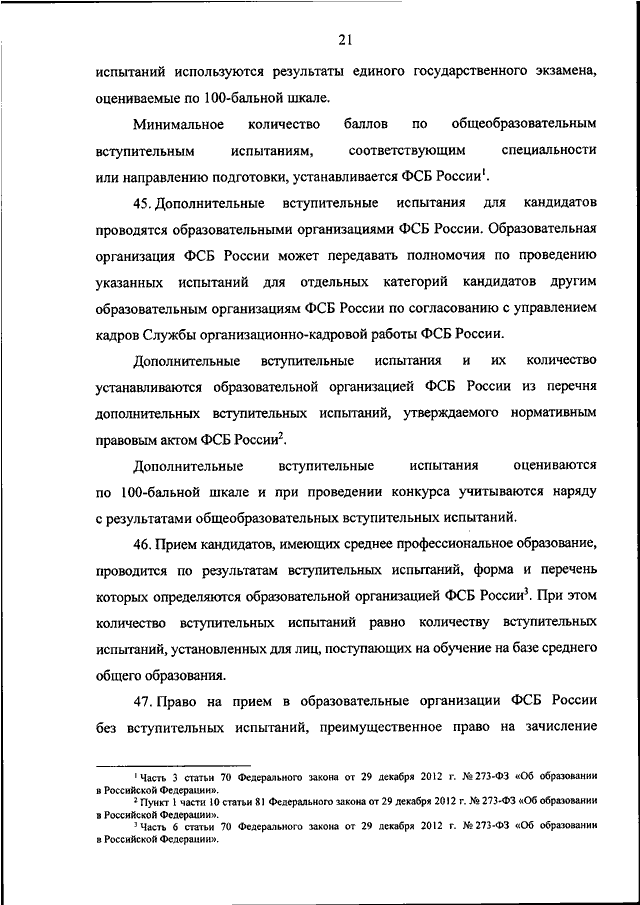 21

испытаний используются результаты единого государственного экзамена, оцениваемые по 100-бальной шкале.

Минимальное количество баллов по общеобразовательным вступительным испытаниям, соответствующим специальности или направлению подготовки, устанавливается ФСБ России$^1$.

45. Дополнительные вступительные испытания для кандидатов проводятся образовательными организациями ФСБ России. Образовательная организация ФСБ России может передавать полномочия по проведению указанных испытаний для отдельных категорий кандидатов другим образовательным организациям ФСБ России по согласованию с управлением кадров Службы организационно-кадровой работы ФСБ России.

Дополнительные вступительные испытания и их количество устанавливаются образовательной организацией ФСБ России из перечня дополнительных вступительных испытаний, утверждаемого нормативным правовым актом ФСБ России$^2$.

Дополнительные вступительные испытания оцениваются по 100-бальной шкале и при проведении конкурса учитываются наряду с результатами общеобразовательных вступительных испытаний.

46. Прием кандидатов, имеющих среднее профессиональное образование, проводится по результатам вступительных испытаний, форма и перечень которых определяются образовательной организацией ФСБ России$^3$. При этом количество вступительных испытаний равно количеству вступительных испытаний, установленных для лиц, поступающих на обучение на базе среднего общего образования.

47. Право на прием в образовательные организации ФСБ России без вступительных испытаний, преимущественное право на зачисление

$^1$ Часть 3 статьи 70 Федерального закона от 29 декабря 2012 г. № 273-ФЗ «Об образовании в Российской Федерации».
$^2$ Пункт 1 части 10 статьи 81 Федерального закона от 29 декабря 2012 г. № 273-ФЗ «Об образовании в Российской Федерации».
$^3$ Часть 6 статьи 70 Федерального закона от 29 декабря 2012 г. № 273-ФЗ «Об образовании в Российской Федерации».